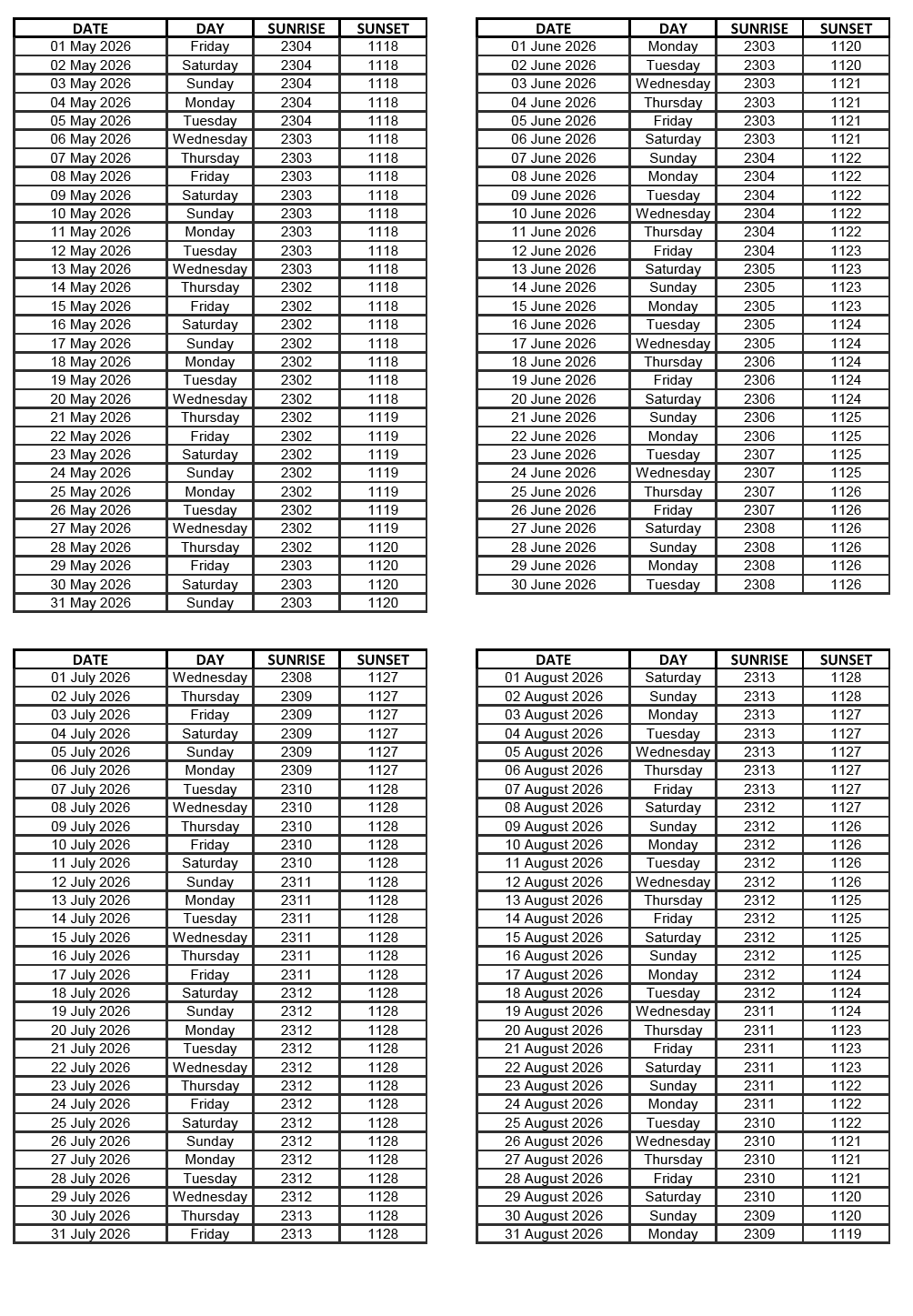 | DATE | DAY | SUNRISE | SUNSET |
|---|---|---|---|
| 01 May 2026 | Friday | 2304 | 1118 |
| 02 May 2026 | Saturday | 2304 | 1118 |
| 03 May 2026 | Sunday | 2304 | 1118 |
| 04 May 2026 | Monday | 2304 | 1118 |
| 05 May 2026 | Tuesday | 2304 | 1118 |
| 06 May 2026 | Wednesday | 2303 | 1118 |
| 07 May 2026 | Thursday | 2303 | 1118 |
| 08 May 2026 | Friday | 2303 | 1118 |
| 09 May 2026 | Saturday | 2303 | 1118 |
| 10 May 2026 | Sunday | 2303 | 1118 |
| 11 May 2026 | Monday | 2303 | 1118 |
| 12 May 2026 | Tuesday | 2303 | 1118 |
| 13 May 2026 | Wednesday | 2303 | 1118 |
| 14 May 2026 | Thursday | 2302 | 1118 |
| 15 May 2026 | Friday | 2302 | 1118 |
| 16 May 2026 | Saturday | 2302 | 1118 |
| 17 May 2026 | Sunday | 2302 | 1118 |
| 18 May 2026 | Monday | 2302 | 1118 |
| 19 May 2026 | Tuesday | 2302 | 1118 |
| 20 May 2026 | Wednesday | 2302 | 1118 |
| 21 May 2026 | Thursday | 2302 | 1119 |
| 22 May 2026 | Friday | 2302 | 1119 |
| 23 May 2026 | Saturday | 2302 | 1119 |
| 24 May 2026 | Sunday | 2302 | 1119 |
| 25 May 2026 | Monday | 2302 | 1119 |
| 26 May 2026 | Tuesday | 2302 | 1119 |
| 27 May 2026 | Wednesday | 2302 | 1119 |
| 28 May 2026 | Thursday | 2302 | 1120 |
| 29 May 2026 | Friday | 2303 | 1120 |
| 30 May 2026 | Saturday | 2303 | 1120 |
| 31 May 2026 | Sunday | 2303 | 1120 |

| DATE | DAY | SUNRISE | SUNSET |
|---|---|---|---|
| 01 June 2026 | Monday | 2303 | 1120 |
| 02 June 2026 | Tuesday | 2303 | 1120 |
| 03 June 2026 | Wednesday | 2303 | 1121 |
| 04 June 2026 | Thursday | 2303 | 1121 |
| 05 June 2026 | Friday | 2303 | 1121 |
| 06 June 2026 | Saturday | 2303 | 1121 |
| 07 June 2026 | Sunday | 2304 | 1122 |
| 08 June 2026 | Monday | 2304 | 1122 |
| 09 June 2026 | Tuesday | 2304 | 1122 |
| 10 June 2026 | Wednesday | 2304 | 1122 |
| 11 June 2026 | Thursday | 2304 | 1122 |
| 12 June 2026 | Friday | 2304 | 1123 |
| 13 June 2026 | Saturday | 2305 | 1123 |
| 14 June 2026 | Sunday | 2305 | 1123 |
| 15 June 2026 | Monday | 2305 | 1123 |
| 16 June 2026 | Tuesday | 2305 | 1124 |
| 17 June 2026 | Wednesday | 2305 | 1124 |
| 18 June 2026 | Thursday | 2306 | 1124 |
| 19 June 2026 | Friday | 2306 | 1124 |
| 20 June 2026 | Saturday | 2306 | 1124 |
| 21 June 2026 | Sunday | 2306 | 1125 |
| 22 June 2026 | Monday | 2306 | 1125 |
| 23 June 2026 | Tuesday | 2307 | 1125 |
| 24 June 2026 | Wednesday | 2307 | 1125 |
| 25 June 2026 | Thursday | 2307 | 1126 |
| 26 June 2026 | Friday | 2307 | 1126 |
| 27 June 2026 | Saturday | 2308 | 1126 |
| 28 June 2026 | Sunday | 2308 | 1126 |
| 29 June 2026 | Monday | 2308 | 1126 |
| 30 June 2026 | Tuesday | 2308 | 1126 |

| DATE | DAY | SUNRISE | SUNSET |
|---|---|---|---|
| 01 July 2026 | Wednesday | 2308 | 1127 |
| 02 July 2026 | Thursday | 2309 | 1127 |
| 03 July 2026 | Friday | 2309 | 1127 |
| 04 July 2026 | Saturday | 2309 | 1127 |
| 05 July 2026 | Sunday | 2309 | 1127 |
| 06 July 2026 | Monday | 2309 | 1127 |
| 07 July 2026 | Tuesday | 2310 | 1128 |
| 08 July 2026 | Wednesday | 2310 | 1128 |
| 09 July 2026 | Thursday | 2310 | 1128 |
| 10 July 2026 | Friday | 2310 | 1128 |
| 11 July 2026 | Saturday | 2310 | 1128 |
| 12 July 2026 | Sunday | 2311 | 1128 |
| 13 July 2026 | Monday | 2311 | 1128 |
| 14 July 2026 | Tuesday | 2311 | 1128 |
| 15 July 2026 | Wednesday | 2311 | 1128 |
| 16 July 2026 | Thursday | 2311 | 1128 |
| 17 July 2026 | Friday | 2311 | 1128 |
| 18 July 2026 | Saturday | 2312 | 1128 |
| 19 July 2026 | Sunday | 2312 | 1128 |
| 20 July 2026 | Monday | 2312 | 1128 |
| 21 July 2026 | Tuesday | 2312 | 1128 |
| 22 July 2026 | Wednesday | 2312 | 1128 |
| 23 July 2026 | Thursday | 2312 | 1128 |
| 24 July 2026 | Friday | 2312 | 1128 |
| 25 July 2026 | Saturday | 2312 | 1128 |
| 26 July 2026 | Sunday | 2312 | 1128 |
| 27 July 2026 | Monday | 2312 | 1128 |
| 28 July 2026 | Tuesday | 2312 | 1128 |
| 29 July 2026 | Wednesday | 2312 | 1128 |
| 30 July 2026 | Thursday | 2313 | 1128 |
| 31 July 2026 | Friday | 2313 | 1128 |

| DATE | DAY | SUNRISE | SUNSET |
|---|---|---|---|
| 01 August 2026 | Saturday | 2313 | 1128 |
| 02 August 2026 | Sunday | 2313 | 1128 |
| 03 August 2026 | Monday | 2313 | 1127 |
| 04 August 2026 | Tuesday | 2313 | 1127 |
| 05 August 2026 | Wednesday | 2313 | 1127 |
| 06 August 2026 | Thursday | 2313 | 1127 |
| 07 August 2026 | Friday | 2313 | 1127 |
| 08 August 2026 | Saturday | 2312 | 1127 |
| 09 August 2026 | Sunday | 2312 | 1126 |
| 10 August 2026 | Monday | 2312 | 1126 |
| 11 August 2026 | Tuesday | 2312 | 1126 |
| 12 August 2026 | Wednesday | 2312 | 1126 |
| 13 August 2026 | Thursday | 2312 | 1125 |
| 14 August 2026 | Friday | 2312 | 1125 |
| 15 August 2026 | Saturday | 2312 | 1125 |
| 16 August 2026 | Sunday | 2312 | 1125 |
| 17 August 2026 | Monday | 2312 | 1124 |
| 18 August 2026 | Tuesday | 2312 | 1124 |
| 19 August 2026 | Wednesday | 2311 | 1124 |
| 20 August 2026 | Thursday | 2311 | 1123 |
| 21 August 2026 | Friday | 2311 | 1123 |
| 22 August 2026 | Saturday | 2311 | 1123 |
| 23 August 2026 | Sunday | 2311 | 1122 |
| 24 August 2026 | Monday | 2311 | 1122 |
| 25 August 2026 | Tuesday | 2310 | 1122 |
| 26 August 2026 | Wednesday | 2310 | 1121 |
| 27 August 2026 | Thursday | 2310 | 1121 |
| 28 August 2026 | Friday | 2310 | 1121 |
| 29 August 2026 | Saturday | 2310 | 1120 |
| 30 August 2026 | Sunday | 2309 | 1120 |
| 31 August 2026 | Monday | 2309 | 1119 |